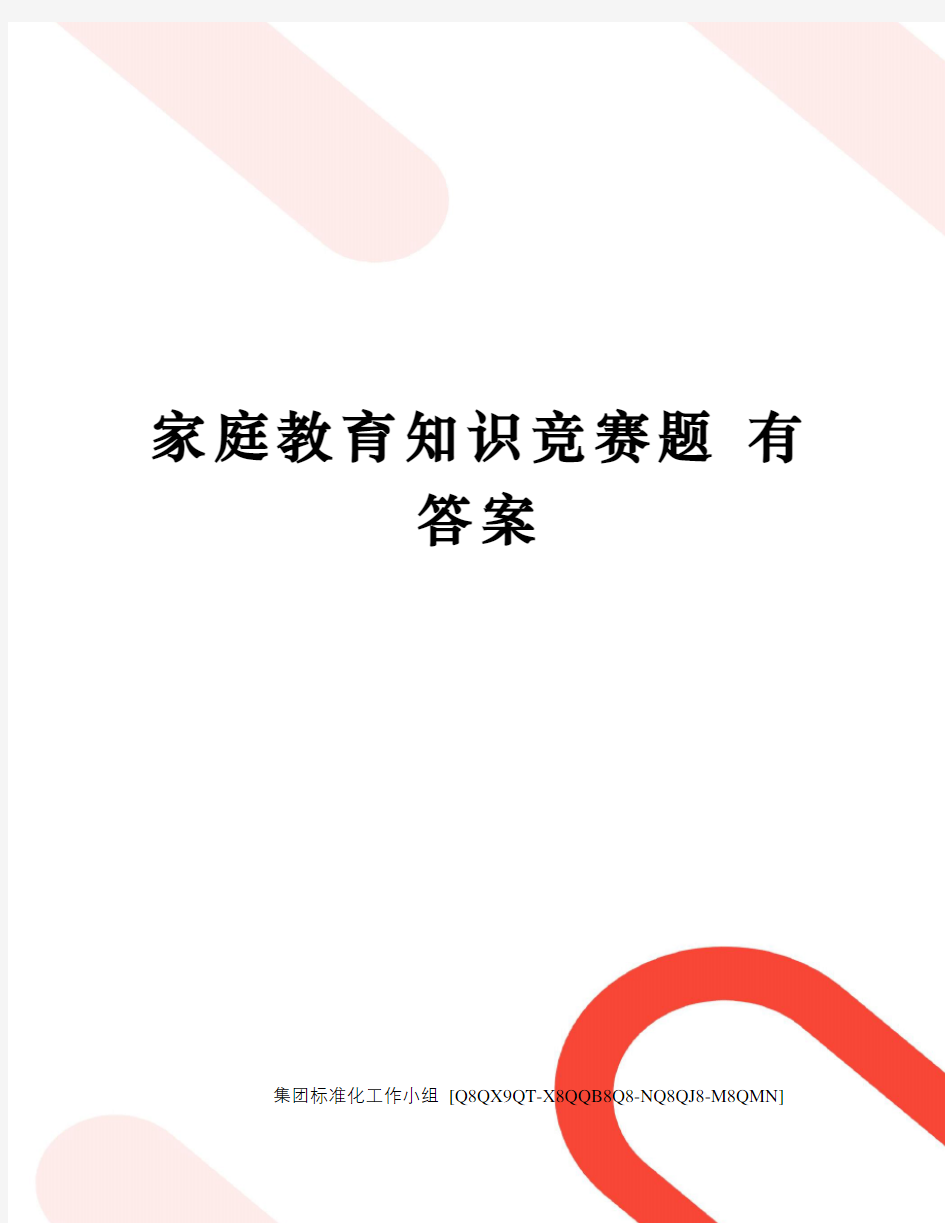 家庭教育知识竞赛题 有答案

集团标准化工作小组 [Q8QX9QT-X8QQB8Q8-NQ8QJ8-M8QMN]